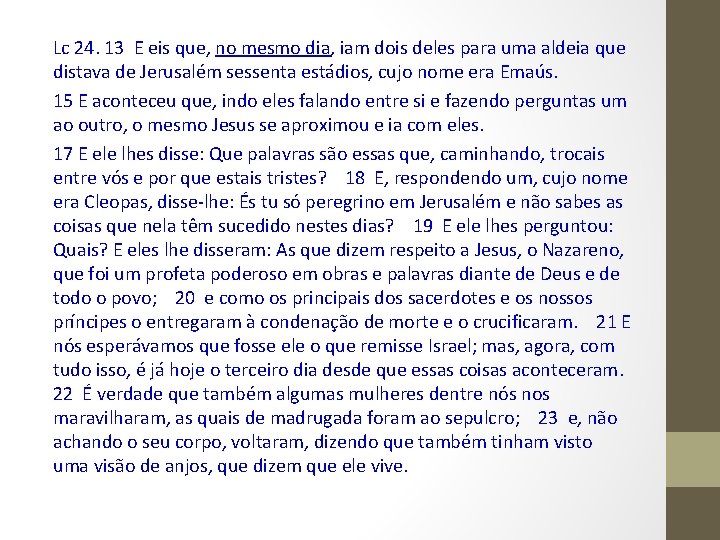 Lc 24. 13 E eis que, no mesmo dia, iam dois deles para uma aldeia que distava de Jerusalém sessenta estádios, cujo nome era Emaús.

15 E aconteceu que, indo eles falando entre si e fazendo perguntas um ao outro, o mesmo Jesus se aproximou e ia com eles.

17 E ele lhes disse: Que palavras são essas que, caminhando, trocais entre vós e por que estais tristes? 18 E, respondendo um, cujo nome era Cleopas, disse-lhe: És tu só peregrino em Jerusalém e não sabes as coisas que nela têm sucedido nestes dias? 19 E ele lhes perguntou: Quais? E eles lhe disseram: As que dizem respeito a Jesus, o Nazareno, que foi um profeta poderoso em obras e palavras diante de Deus e de todo o povo; 20 e como os principais dos sacerdotes e os nossos príncipes o entregaram à condenação de morte e o crucificaram. 21 E nós esperávamos que fosse ele o que remisse Israel; mas, agora, com tudo isso, é já hoje o terceiro dia desde que essas coisas aconteceram. 22 É verdade que também algumas mulheres dentre nós nos maravilharam, as quais de madrugada foram ao sepulcro; 23 e, não achando o seu corpo, voltaram, dizendo que também tinham visto uma visão de anjos, que dizem que ele vive.